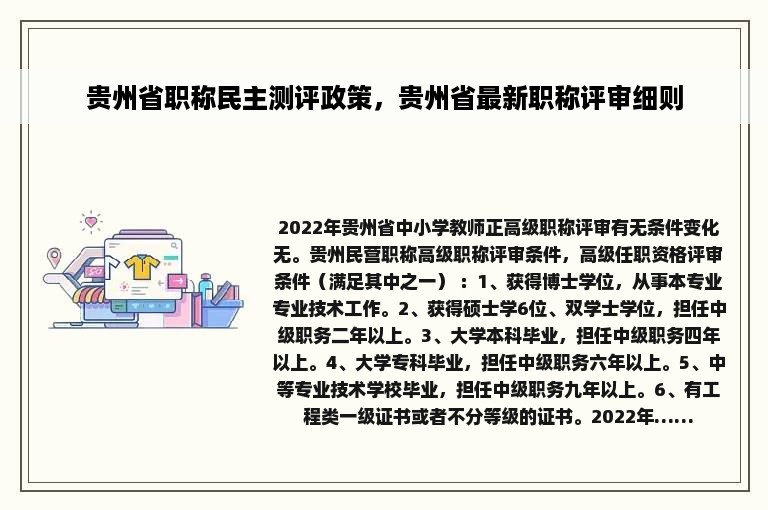 贵州省职称民主测评政策，贵州省最新职称评审细则

2022年贵州省中小学教师正高级职称评审有无条件变化无。贵州民营职称高级职称评审条件，高级任职资格评审条件（满足其中之一）：1、获得博士学位，从事本专业专业技术工作。2、获得硕士学6位、双学士学位，担任中级职务二年以上。3、大学本科毕业，担任中级职务四年以上。4、大学专科毕业，担任中级职务六年以上。5、中等专业技术学校毕业，担任中级职务九年以上。6、有工程类一级证书或者不分等级的证书。2022年......